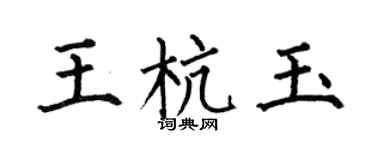 王杭玉
词典网